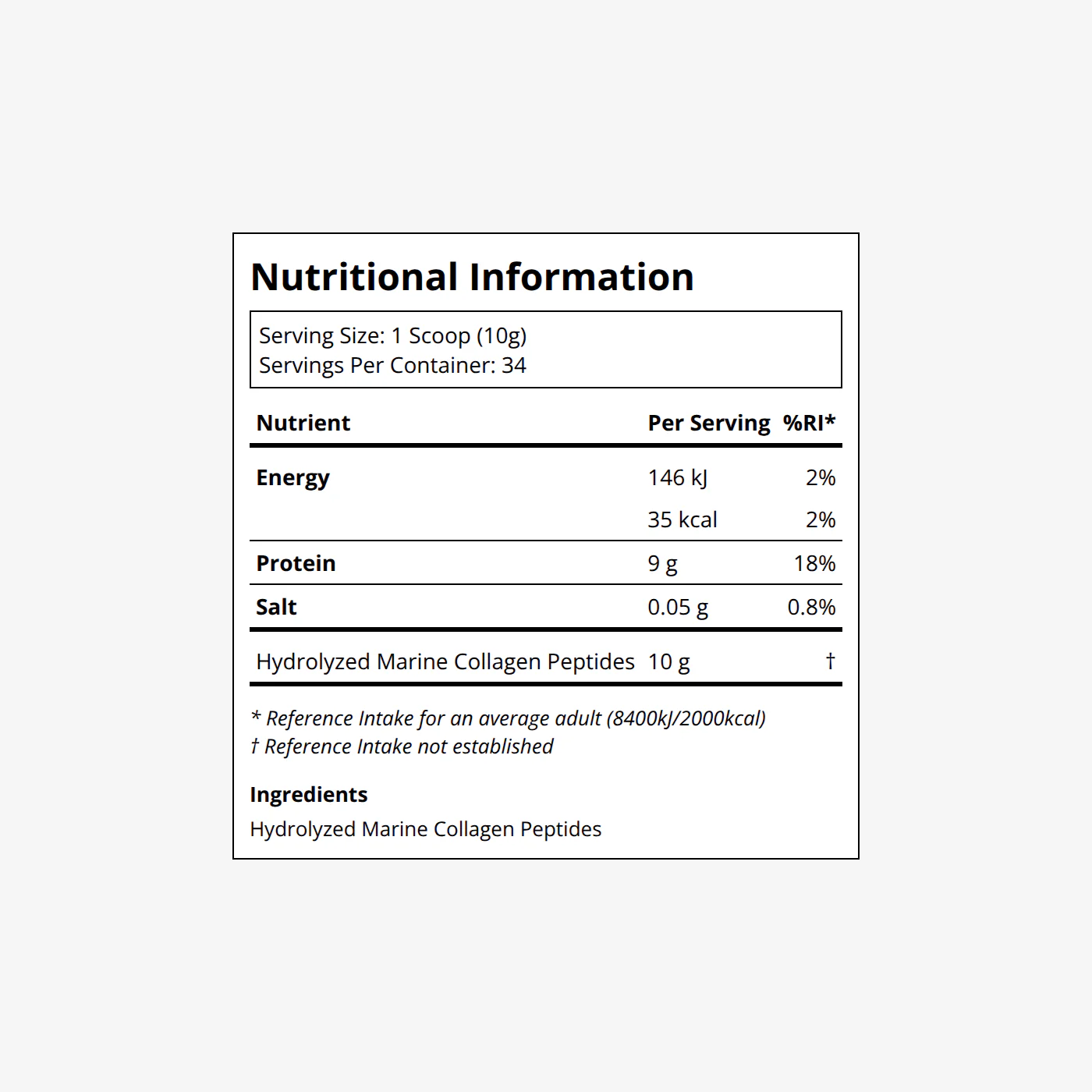 Nutritional Information

Serving Size: 1 Scoop (10g)
Servings Per Container: 34

| Nutrient | Per Serving | %RI* |
|---|---|---|
| Energy | 146 kJ | 2% |
| | 35 kcal | 2% |
| Protein | 9 g | 18% |
| Salt | 0.05 g | 0.8% |
| Hydrolyzed Marine Collagen Peptides | 10 g | † |

* Reference Intake for an average adult (8400kJ/2000kcal)
† Reference Intake not established

Ingredients
Hydrolyzed Marine Collagen Peptides